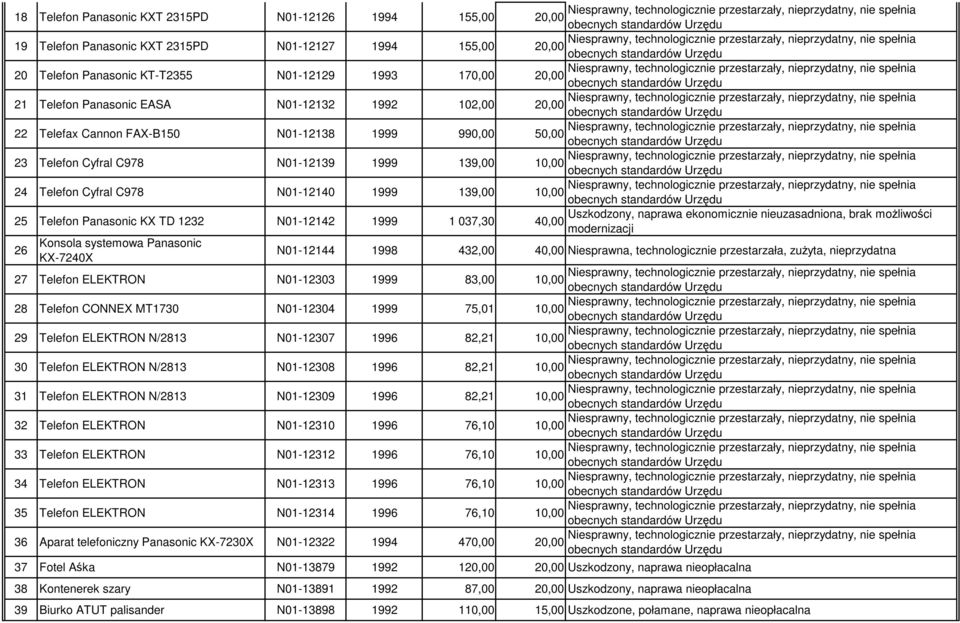 | 18 | Telefon Panasonic KXT 2315PD | N01-12126 | 1994 | 155,00 | 20,00 | Niesprawny, technologicznie przestarzały, nieprzydatny, nie spełnia obecnych standardów Urzędu |
|---|---|---|---|---|---|---|
| 19 | Telefon Panasonic KXT 2315PD | N01-12127 | 1994 | 155,00 | 20,00 | Niesprawny, technologicznie przestarzały, nieprzydatny, nie spełnia obecnych standardów Urzędu |
| 20 | Telefon Panasonic KT-T2355 | N01-12129 | 1993 | 170,00 | 20,00 | Niesprawny, technologicznie przestarzały, nieprzydatny, nie spełnia obecnych standardów Urzędu |
| 21 | Telefon Panasonic EASA | N01-12132 | 1992 | 102,00 | 20,00 | Niesprawny, technologicznie przestarzały, nieprzydatny, nie spełnia obecnych standardów Urzędu |
| 22 | Telefax Cannon FAX-B150 | N01-12138 | 1999 | 990,00 | 50,00 | Niesprawny, technologicznie przestarzały, nieprzydatny, nie spełnia obecnych standardów Urzędu |
| 23 | Telefon Cyfral C978 | N01-12139 | 1999 | 139,00 | 10,00 | Niesprawny, technologicznie przestarzały, nieprzydatny, nie spełnia obecnych standardów Urzędu |
| 24 | Telefon Cyfral C978 | N01-12140 | 1999 | 139,00 | 10,00 | Niesprawny, technologicznie przestarzały, nieprzydatny, nie spełnia obecnych standardów Urzędu |
| 25 | Telefon Panasonic KX TD 1232 | N01-12142 | 1999 | 1 037,30 | 40,00 | Uszkodzony, naprawa ekonomicznie nieuzasadniona, brak możliwości modernizacji |
| 26 | Konsola systemowa Panasonic KX-7240X | N01-12144 | 1998 | 432,00 | 40,00 | Niesprawna, technologicznie przestarzała, zużyta, nieprzydatna |
| 27 | Telefon ELEKTRON | N01-12303 | 1999 | 83,00 | 10,00 | Niesprawny, technologicznie przestarzały, nieprzydatny, nie spełnia obecnych standardów Urzędu |
| 28 | Telefon CONNEX MT1730 | N01-12304 | 1999 | 75,01 | 10,00 | Niesprawny, technologicznie przestarzały, nieprzydatny, nie spełnia obecnych standardów Urzędu |
| 29 | Telefon ELEKTRON N/2813 | N01-12307 | 1996 | 82,21 | 10,00 | Niesprawny, technologicznie przestarzały, nieprzydatny, nie spełnia obecnych standardów Urzędu |
| 30 | Telefon ELEKTRON N/2813 | N01-12308 | 1996 | 82,21 | 10,00 | Niesprawny, technologicznie przestarzały, nieprzydatny, nie spełnia obecnych standardów Urzędu |
| 31 | Telefon ELEKTRON N/2813 | N01-12309 | 1996 | 82,21 | 10,00 | Niesprawny, technologicznie przestarzały, nieprzydatny, nie spełnia obecnych standardów Urzędu |
| 32 | Telefon ELEKTRON | N01-12310 | 1996 | 76,10 | 10,00 | Niesprawny, technologicznie przestarzały, nieprzydatny, nie spełnia obecnych standardów Urzędu |
| 33 | Telefon ELEKTRON | N01-12312 | 1996 | 76,10 | 10,00 | Niesprawny, technologicznie przestarzały, nieprzydatny, nie spełnia obecnych standardów Urzędu |
| 34 | Telefon ELEKTRON | N01-12313 | 1996 | 76,10 | 10,00 | Niesprawny, technologicznie przestarzały, nieprzydatny, nie spełnia obecnych standardów Urzędu |
| 35 | Telefon ELEKTRON | N01-12314 | 1996 | 76,10 | 10,00 | Niesprawny, technologicznie przestarzały, nieprzydatny, nie spełnia obecnych standardów Urzędu |
| 36 | Aparat telefoniczny Panasonic KX-7230X | N01-12322 | 1994 | 470,00 | 20,00 | Niesprawny, technologicznie przestarzały, nieprzydatny, nie spełnia obecnych standardów Urzędu |
| 37 | Fotel Aśka | N01-13879 | 1992 | 120,00 | 20,00 | Uszkodzony, naprawa nieopłacalna |
| 38 | Kontenerek szary | N01-13891 | 1992 | 87,00 | 20,00 | Uszkodzony, naprawa nieopłacalna |
| 39 | Biurko ATUT palisander | N01-13898 | 1992 | 110,00 | 15,00 | Uszkodzone, połamane, naprawa nieopłacalna |